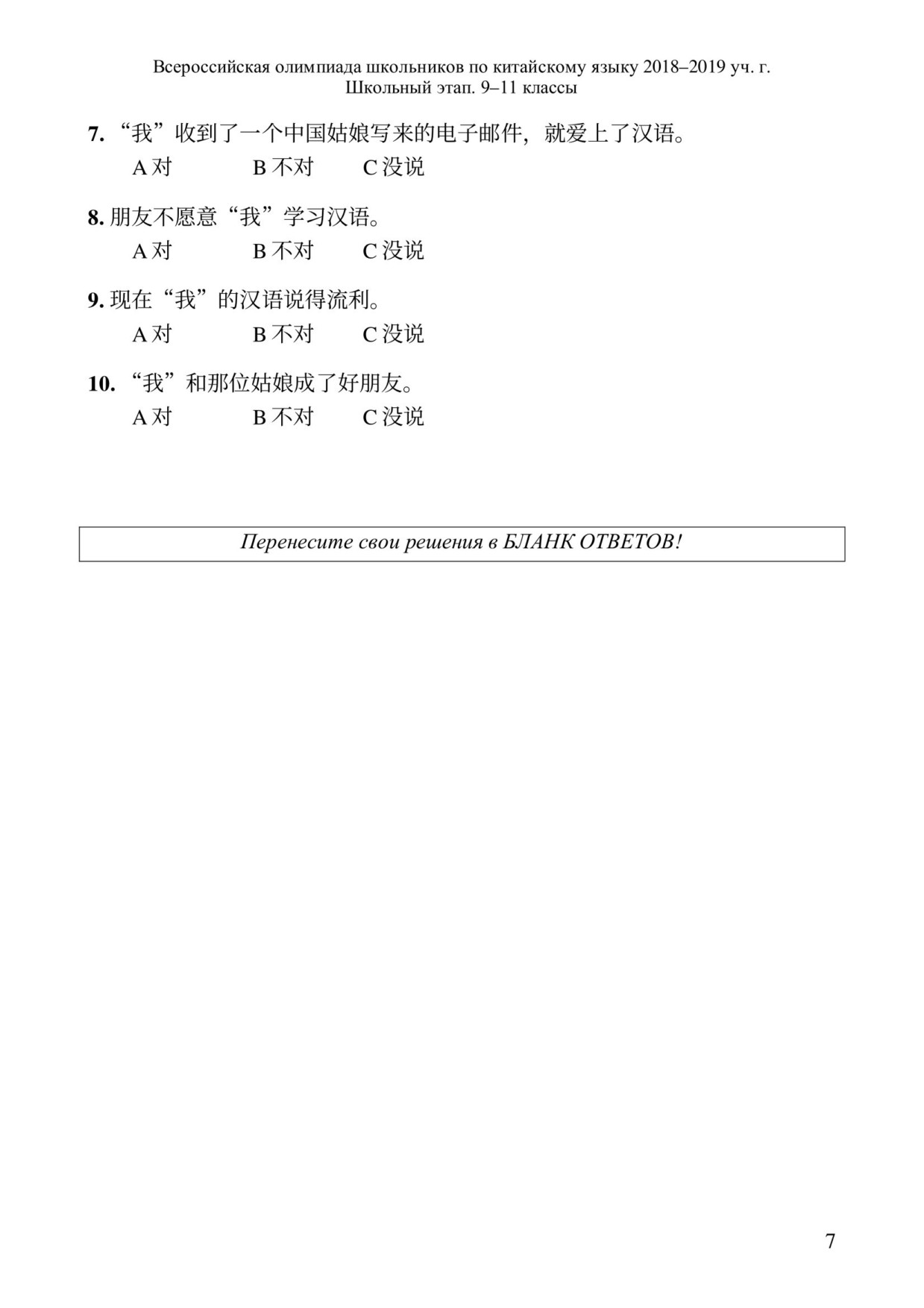 Всероссийская олимпиада школьников по китайскому языку 2018–2019 уч. г.
Школьный этап. 9–11 классы

7. “我”收到了一个中国姑娘写来的电子邮件，就爱上了汉语。
A 对　B 不对　C 没说

8. 朋友不愿意“我”学习汉语。
A 对　B 不对　C 没说

9. 现在“我”的汉语说得流利。
A 对　B 不对　C 没说

10. “我”和那位姑娘成了好朋友。
A 对　B 不对　C 没说

Перенесите свои решения в БЛАНК ОТВЕТОВ!

7